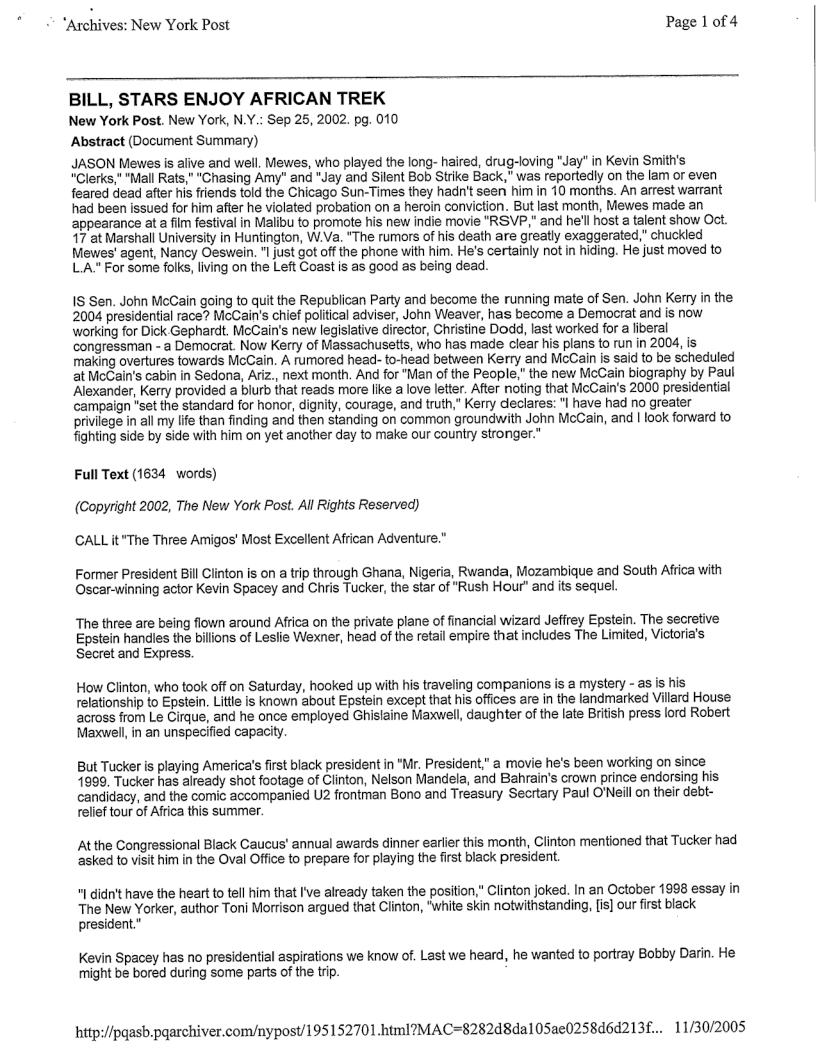 Archives: New York Post

Page 1 of 4

BILL, STARS ENJOY AFRICAN TREK

New York Post. New York, N.Y.: Sep 25, 2002. pg. 010

Abstract (Document Summary)

JASON Mewes is alive and well. Mewes, who played the long- haired, drug-loving "Jay" in Kevin Smith's "Clerks," "Mall Rats," "Chasing Amy" and "Jay and Silent Bob Strike Back," was reportedly on the lam or even feared dead after his friends told the Chicago Sun-Times they hadn't seen him in 10 months. An arrest warrant had been issued for him after he violated probation on a heroin conviction. But last month, Mewes made an appearance at a film festival in Malibu to promote his new indie movie "RSVP," and he'll host a talent show Oct. 17 at Marshall University in Huntington, W.Va. "The rumors of his death are greatly exaggerated," chuckled Mewes' agent, Nancy Oeswein. "I just got off the phone with him. He's certainly not in hiding. He just moved to L.A." For some folks, living on the Left Coast is as good as being dead.

IS Sen. John McCain going to quit the Republican Party and become the running mate of Sen. John Kerry in the 2004 presidential race? McCain's chief political adviser, John Weaver, has become a Democrat and is now working for Dick Gephardt. McCain's new legislative director, Christine Dodd, last worked for a liberal congressman - a Democrat. Now Kerry of Massachusetts, who has made clear his plans to run in 2004, is making overtures towards McCain. A rumored head- to-head between Kerry and McCain is said to be scheduled at McCain's cabin in Sedona, Ariz., next month. And for "Man of the People," the new McCain biography by Paul Alexander, Kerry provided a blurb that reads more like a love letter. After noting that McCain's 2000 presidential campaign "set the standard for honor, dignity, courage, and truth," Kerry declares: "I have had no greater privilege in all my life than finding and then standing on common groundwith John McCain, and I look forward to fighting side by side with him on yet another day to make our country stronger."

Full Text (1634 words)

(Copyright 2002, The New York Post. All Rights Reserved)

CALL it "The Three Amigos' Most Excellent African Adventure."

Former President Bill Clinton is on a trip through Ghana, Nigeria, Rwanda, Mozambique and South Africa with Oscar-winning actor Kevin Spacey and Chris Tucker, the star of "Rush Hour" and its sequel.

The three are being flown around Africa on the private plane of financial wizard Jeffrey Epstein. The secretive Epstein handles the billions of Leslie Wexner, head of the retail empire that includes The Limited, Victoria's Secret and Express.

How Clinton, who took off on Saturday, hooked up with his traveling companions is a mystery - as is his relationship to Epstein. Little is known about Epstein except that his offices are in the landmarked Villard House across from Le Cirque, and he once employed Ghislaine Maxwell, daughter of the late British press lord Robert Maxwell, in an unspecified capacity.

But Tucker is playing America's first black president in "Mr. President," a movie he's been working on since 1999. Tucker has already shot footage of Clinton, Nelson Mandela, and Bahrain's crown prince endorsing his candidacy, and the comic accompanied U2 frontman Bono and Treasury Secrtary Paul O'Neill on their debt-relief tour of Africa this summer.

At the Congressional Black Caucus' annual awards dinner earlier this month, Clinton mentioned that Tucker had asked to visit him in the Oval Office to prepare for playing the first black president.

"I didn't have the heart to tell him that I've already taken the position," Clinton joked. In an October 1998 essay in The New Yorker, author Toni Morrison argued that Clinton, "white skin notwithstanding, [is] our first black president."

Kevin Spacey has no presidential aspirations we know of. Last we heard, he wanted to portray Bobby Darin. He might be bored during some parts of the trip.

http://pqasb.pqarchiver.com/nypost/195152701.html?MAC=8282d8da105ae0258d6d213f... 11/30/2005